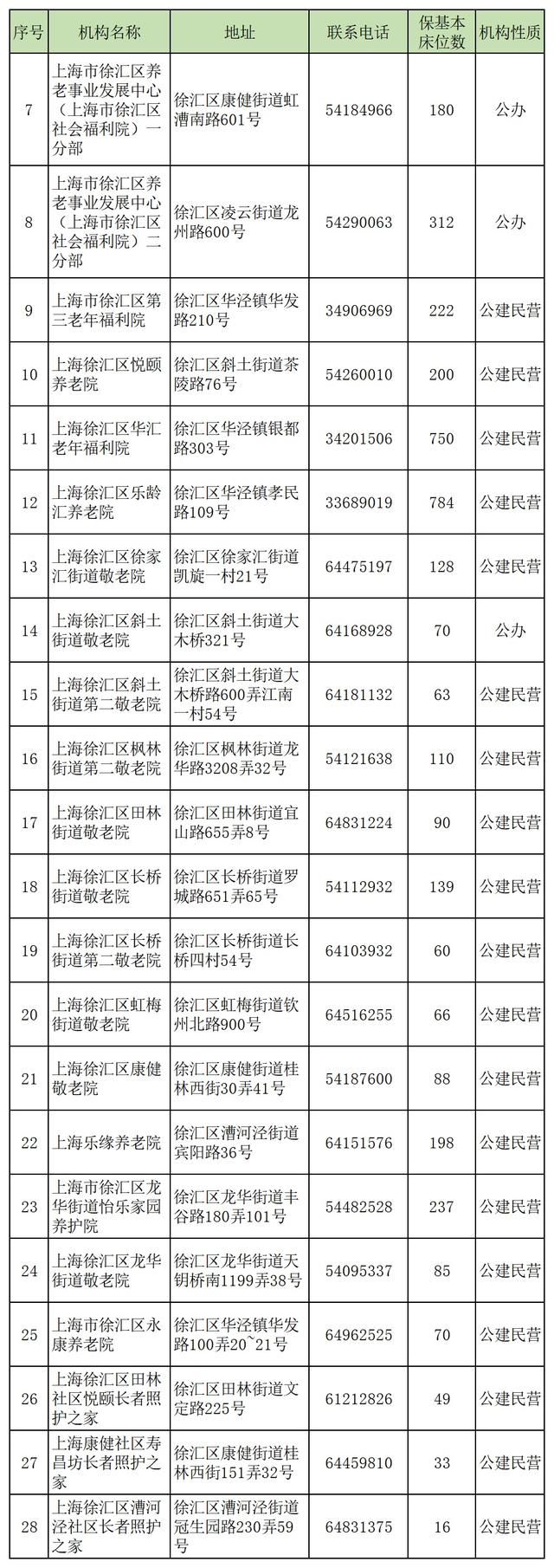 | 序号 | 机构名称 | 地址 | 联系电话 | 保基本床位数 | 机构性质 |
|---|---|---|---|---|---|
| 7 | 上海市徐汇区养老事业发展中心（上海市徐汇区社会福利院）一分部 | 徐汇区康健街道虹漕南路601号 | 54184966 | 180 | 公办 |
| 8 | 上海市徐汇区养老事业发展中心（上海市徐汇区社会福利院）二分部 | 徐汇区凌云街道龙州路600号 | 54290063 | 312 | 公办 |
| 9 | 上海市徐汇区第三老年福利院 | 徐汇区华泾镇华发路210号 | 34906969 | 222 | 公建民营 |
| 10 | 上海徐汇区悦颐养老院 | 徐汇区斜土街道茶陵路76号 | 54260010 | 200 | 公建民营 |
| 11 | 上海徐汇区华汇老年福利院 | 徐汇区华泾镇银都路303号 | 34201506 | 750 | 公建民营 |
| 12 | 上海徐汇区乐龄汇养老院 | 徐汇区华泾镇孝民路109号 | 33689019 | 784 | 公建民营 |
| 13 | 上海徐汇区徐家汇街道敬老院 | 徐汇区徐家汇街道凯旋一村21号 | 64475197 | 128 | 公建民营 |
| 14 | 上海徐汇区斜土街道敬老院 | 徐汇区斜土街道大木桥321号 | 64168928 | 70 | 公办 |
| 15 | 上海徐汇区斜土街道第二敬老院 | 徐汇区斜土街道大木桥路600弄江南一村54号 | 64181132 | 63 | 公建民营 |
| 16 | 上海徐汇区枫林街道第二敬老院 | 徐汇区枫林街道龙华路3208弄32号 | 54121638 | 110 | 公建民营 |
| 17 | 上海徐汇区田林街道敬老院 | 徐汇区田林街道宜山路655弄8号 | 64831224 | 90 | 公建民营 |
| 18 | 上海徐汇区长桥街道敬老院 | 徐汇区长桥街道罗城路651弄65号 | 54112932 | 139 | 公建民营 |
| 19 | 上海徐汇区长桥街道第二敬老院 | 徐汇区长桥街道长桥四村54号 | 64103932 | 60 | 公建民营 |
| 20 | 上海徐汇区虹梅街道敬老院 | 徐汇区虹梅街道钦州北路900号 | 64516255 | 66 | 公建民营 |
| 21 | 上海徐汇区康健敬老院 | 徐汇区康健街道桂林西街30弄41号 | 54187600 | 88 | 公建民营 |
| 22 | 上海乐缘养老院 | 徐汇区漕河泾街道宾阳路36号 | 64151576 | 198 | 公建民营 |
| 23 | 上海市徐汇区龙华街道怡乐家园养护院 | 徐汇区龙华街道丰谷路180弄101号 | 54482528 | 237 | 公建民营 |
| 24 | 上海徐汇区龙华街道敬老院 | 徐汇区龙华街道天钥桥南1199弄38号 | 54095337 | 85 | 公建民营 |
| 25 | 上海市徐汇区永康养老院 | 徐汇区华泾镇华发路100弄20~21号 | 64962525 | 70 | 公建民营 |
| 26 | 上海徐汇区田林社区悦颐长者照护之家 | 徐汇区田林街道文定路225号 | 61212826 | 49 | 公建民营 |
| 27 | 上海康健社区寿昌坊长者照护之家 | 徐汇区康健街道桂林西街151弄32号 | 64459810 | 33 | 公建民营 |
| 28 | 上海徐汇区漕河泾社区长者照护之家 | 徐汇区漕河泾街道冠生园路230弄59号 | 64831375 | 16 | 公建民营 |